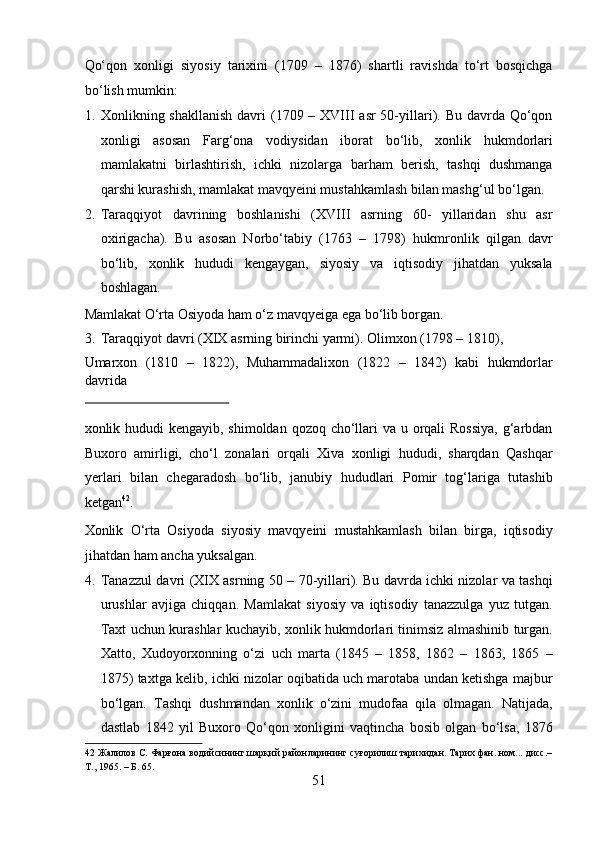 Qo‘qon xonligi siyosiy tarixini (1709 – 1876) shartli ravishda to‘rt bosqichga bo‘lish mumkin:

1. Xonlikning shakllanish davri (1709 – XVIII asr 50-yillari). Bu davrda Qo‘qon xonligi asosan Farg‘ona vodiysidan iborat bo‘lib, xonlik hukmdorlari mamlakatni birlashtirish, ichki nizolarga barham berish, tashqi dushmanga qarshi kurashish, mamlakat mavqyeini mustahkamlash bilan mashg‘ul bo‘lgan.

2. Taraqqiyot davrining boshlanishi (XVIII asrning 60- yillaridan shu asr oxirigacha). Bu asosan Norbo‘tabiy (1763 – 1798) hukmronlik qilgan davr bo‘lib, xonlik hududi kengaygan, siyosiy va iqtisodiy jihatdan yuksala boshlagan.

Mamlakat O‘rta Osiyoda ham o‘z mavqyeiga ega bo‘lib borgan.

3. Taraqqiyot davri (XIX asrning birinchi yarmi). Olimxon (1798 – 1810),

Umarxon (1810 – 1822), Muhammadalixon (1822 – 1842) kabi hukmdorlar davrida

xonlik hududi kengayib, shimoldan qozoq cho‘llari va u orqali Rossiya, g‘arbdan Buxoro amirligi, cho‘l zonalari orqali Xiva xonligi hududi, sharqdan Qashqar yerlari bilan chegaradosh bo‘lib, janubiy hududlari Pomir tog‘lariga tutashib ketgan$^{42}$.

Xonlik O‘rta Osiyoda siyosiy mavqyeini mustahkamlash bilan birga, iqtisodiy jihatdan ham ancha yuksalgan.

4. Tanazzul davri (XIX asrning 50 – 70-yillari). Bu davrda ichki nizolar va tashqi urushlar avjiga chiqqan. Mamlakat siyosiy va iqtisodiy tanazzulga yuz tutgan. Taxt uchun kurashlar kuchayib, xonlik hukmdorlari tinimsiz almashinib turgan. Xatto, Xudoyorxonning o‘zi uch marta (1845 – 1858, 1862 – 1863, 1865 – 1875) taxtga kelib, ichki nizolar oqibatida uch marotaba undan ketishga majbur bo‘lgan. Tashqi dushmandan xonlik o‘zini mudofaa qila olmagan. Natijada, dastlab 1842 yil Buxoro Qo‘qon xonligini vaqtincha bosib olgan bo‘lsa, 1876

42 Жалилов С. Фарғона водийсининг шарқий районларининг суғорилиш тарихидан. Тарих фан. ном... дисс.– Т., 1965. – Б. 65.

51